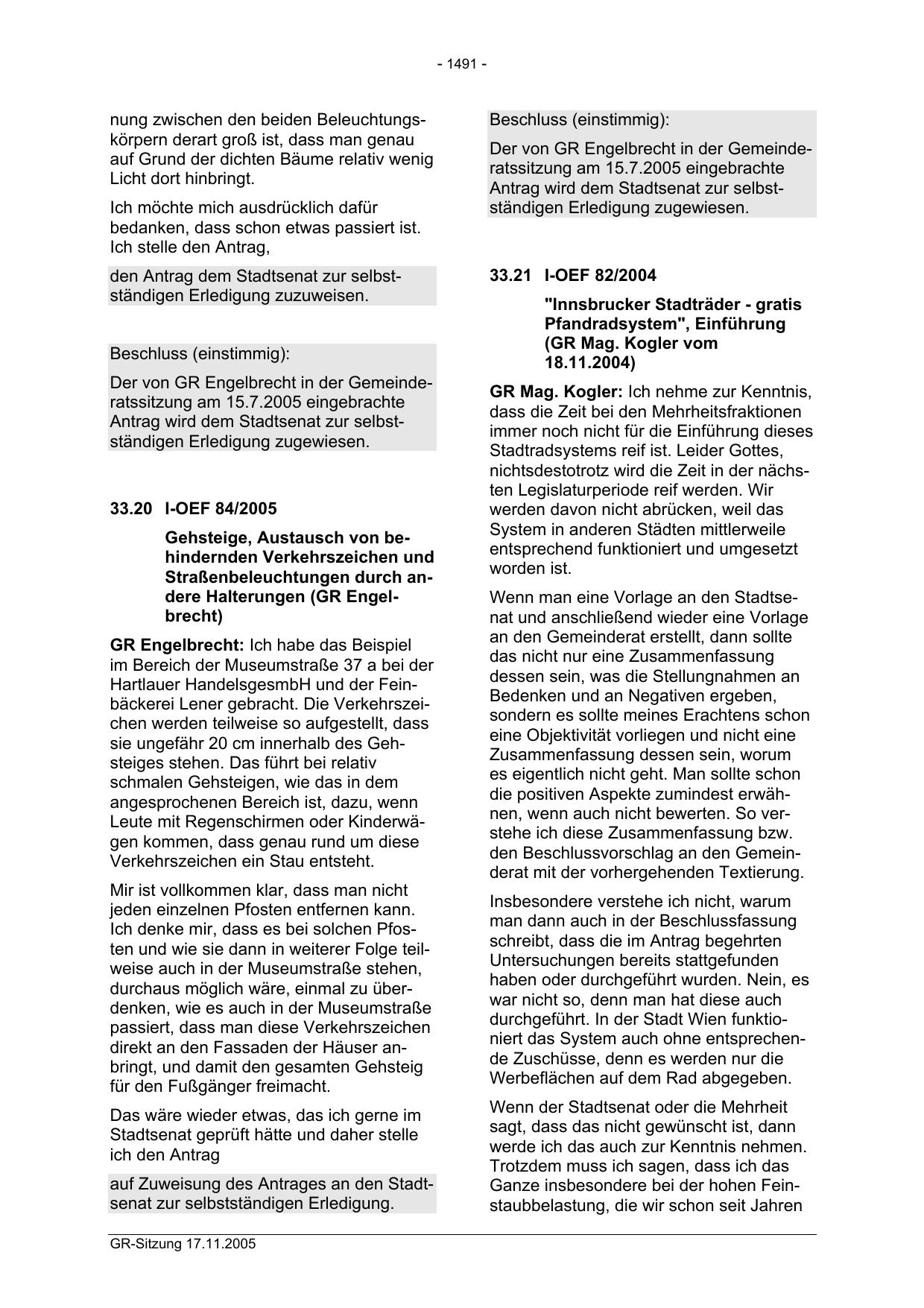 - 1491 -

nung zwischen den beiden Beleuchtungskörpern derart groß ist, dass man genau auf Grund der dichten Bäume relativ wenig Licht dort hinbringt.

Ich möchte mich ausdrücklich dafür bedanken, dass schon etwas passiert ist. Ich stelle den Antrag,

den Antrag dem Stadtsenat zur selbstständigen Erledigung zuzuweisen.

Beschluss (einstimmig):

Der von GR Engelbrecht in der Gemeinderatssitzung am 15.7.2005 eingebrachte Antrag wird dem Stadtsenat zur selbstständigen Erledigung zugewiesen.

33.20 I-OEF 84/2005

Gehsteige, Austausch von behindernden Verkehrszeichen und Straßenbeleuchtungen durch andere Halterungen (GR Engelbrecht)

GR Engelbrecht: Ich habe das Beispiel im Bereich der Museumstraße 37 a bei der Hartlauer HandelsgesmbH und der Feinbäckerei Lener gebracht. Die Verkehrszeichen werden teilweise so aufgestellt, dass sie ungefähr 20 cm innerhalb des Gehsteiges stehen. Das führt bei relativ schmalen Gehsteigen, wie das in dem angesprochenen Bereich ist, dazu, wenn Leute mit Regenschirmen oder Kinderwägen kommen, dass genau rund um diese Verkehrszeichen ein Stau entsteht.

Mir ist vollkommen klar, dass man nicht jeden einzelnen Pfosten entfernen kann. Ich denke mir, dass es bei solchen Pfosten und wie sie dann in weiterer Folge teilweise auch in der Museumstraße stehen, durchaus möglich wäre, einmal zu überdenken, wie es auch in der Museumstraße passiert, dass man diese Verkehrszeichen direkt an den Fassaden der Häuser anbringt, und damit den gesamten Gehsteig für den Fußgänger freimacht.

Das wäre wieder etwas, das ich gerne im Stadtsenat geprüft hätte und daher stelle ich den Antrag

auf Zuweisung des Antrages an den Stadtsenat zur selbstständigen Erledigung.

Beschluss (einstimmig):

Der von GR Engelbrecht in der Gemeinderatssitzung am 15.7.2005 eingebrachte Antrag wird dem Stadtsenat zur selbstständigen Erledigung zugewiesen.

33.21 I-OEF 82/2004

"Innsbrucker Stadträder - gratis Pfandradsystem", Einführung (GR Mag. Kogler vom 18.11.2004)

GR Mag. Kogler: Ich nehme zur Kenntnis, dass die Zeit bei den Mehrheitsfraktionen immer noch nicht für die Einführung dieses Stadtradsystems reif ist. Leider Gottes, nichtsdestotrotz wird die Zeit in der nächsten Legislaturperiode reif werden. Wir werden davon nicht abrücken, weil das System in anderen Städten mittlerweile entsprechend funktioniert und umgesetzt worden ist.

Wenn man eine Vorlage an den Stadtsenat und anschließend wieder eine Vorlage an den Gemeinderat erstellt, dann sollte das nicht nur eine Zusammenfassung dessen sein, was die Stellungnahmen an Bedenken und an Negativen ergeben, sondern es sollte meines Erachtens schon eine Objektivität vorliegen und nicht eine Zusammenfassung dessen sein, worum es eigentlich nicht geht. Man sollte schon die positiven Aspekte zumindest erwähnen, wenn auch nicht bewerten. So verstehe ich diese Zusammenfassung bzw. den Beschlussvorschlag an den Gemeinderat mit der vorhergehenden Textierung.

Insbesondere verstehe ich nicht, warum man dann auch in der Beschlussfassung schreibt, dass die im Antrag begehrten Untersuchungen bereits stattgefunden haben oder durchgeführt wurden. Nein, es war nicht so, denn man hat diese auch durchgeführt. In der Stadt Wien funktioniert das System auch ohne entsprechende Zuschüsse, denn es werden nur die Werbeflächen auf dem Rad abgegeben.

Wenn der Stadtsenat oder die Mehrheit sagt, dass das nicht gewünscht ist, dann werde ich das auch zur Kenntnis nehmen. Trotzdem muss ich sagen, dass ich das Ganze insbesondere bei der hohen Feinstaubbelastung, die wir schon seit Jahren

GR-Sitzung 17.11.2005